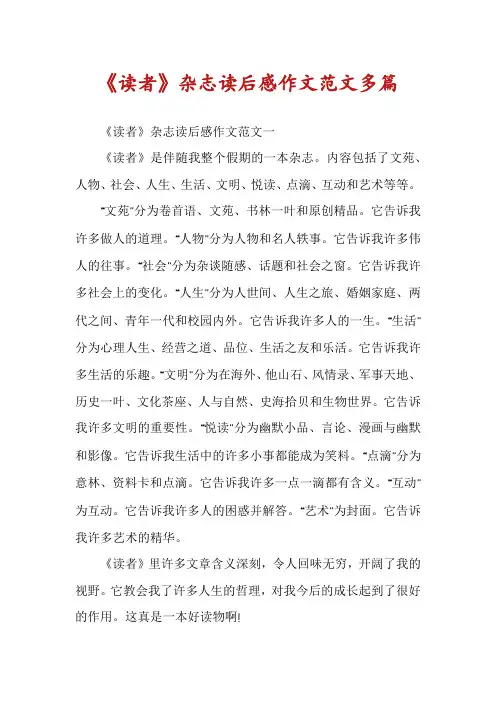 《读者》杂志读后感作文范文多篇

《读者》杂志读后感作文范文一

《读者》是伴随我整个假期的一本杂志。内容包括了文苑、人物、社会、人生、生活、文明、悦读、点滴、互动和艺术等等。

"文苑"分为卷首语、文苑、书林一叶和原创精品。它告诉我许多做人的道理。"人物"分为人物和名人轶事。它告诉我许多伟人的往事。"社会"分为杂谈随感、话题和社会之窗。它告诉我许多社会上的变化。"人生"分为人世间、人生之旅、婚姻家庭、两代之间、青年一代和校园内外。它告诉我许多人的一生。"生活"分为心理人生、经营之道、品位、生活之友和乐活。它告诉我许多生活的乐趣。"文明"分为在海外、他山石、风情录、军事天地、历史一叶、文化茶座、人与自然、史海拾贝和生物世界。它告诉我许多文明的重要性。"悦读"分为幽默小品、言论、漫画与幽默和影像。它告诉我生活中的许多小事都能成为笑料。"点滴"分为意林、资料卡和点滴。它告诉我许多一点一滴都有含义。"互动"为互动。它告诉我许多人的困惑并解答。"艺术"为封面。它告诉我许多艺术的精华。

《读者》里许多文章含义深刻，令人回味无穷，开阔了我的视野。它教会我了许多人生的哲理，对我今后的成长起到了很好的作用。这真是一本好读物啊!